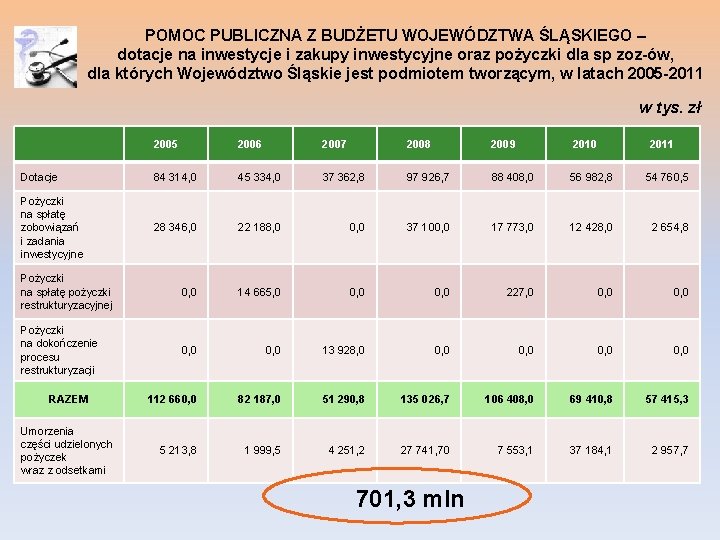 POMOC PUBLICZNA Z BUDŻETU WOJEWÓDZTWA ŚLĄSKIEGO – dotacje na inwestycje i zakupy inwestycyjne oraz pożyczki dla sp zoz-ów, dla których Województwo Śląskie jest podmiotem tworzącym, w latach 2005-2011

w tys. zł

| | 2005 | 2006 | 2007 | 2008 | 2009 | 2010 | 2011 |
|---|---|---|---|---|---|---|---|
| Dotacje | 84 314,0 | 45 334,0 | 37 362,8 | 97 926,7 | 88 408,0 | 56 982,8 | 54 760,5 |
| Pożyczki na spłatę zobowiązań i zadania inwestycyjne | 28 346,0 | 22 188,0 | 0,0 | 37 100,0 | 17 773,0 | 12 428,0 | 2 654,8 |
| Pożyczki na spłatę pożyczki restrukturyzacyjnej | 0,0 | 14 665,0 | 0,0 | 0,0 | 227,0 | 0,0 | 0,0 |
| Pożyczki na dokończenie procesu restrukturyzacji | 0,0 | 0,0 | 13 928,0 | 0,0 | 0,0 | 0,0 | 0,0 |
| RAZEM | 112 660,0 | 82 187,0 | 51 290,8 | 135 026,7 | 106 408,0 | 69 410,8 | 57 415,3 |
| Umorzenia części udzielonych pożyczek wraz z odsetkami | 5 213,8 | 1 999,5 | 4 251,2 | 27 741,70 | 7 553,1 | 37 184,1 | 2 957,7 |

701,3 mln